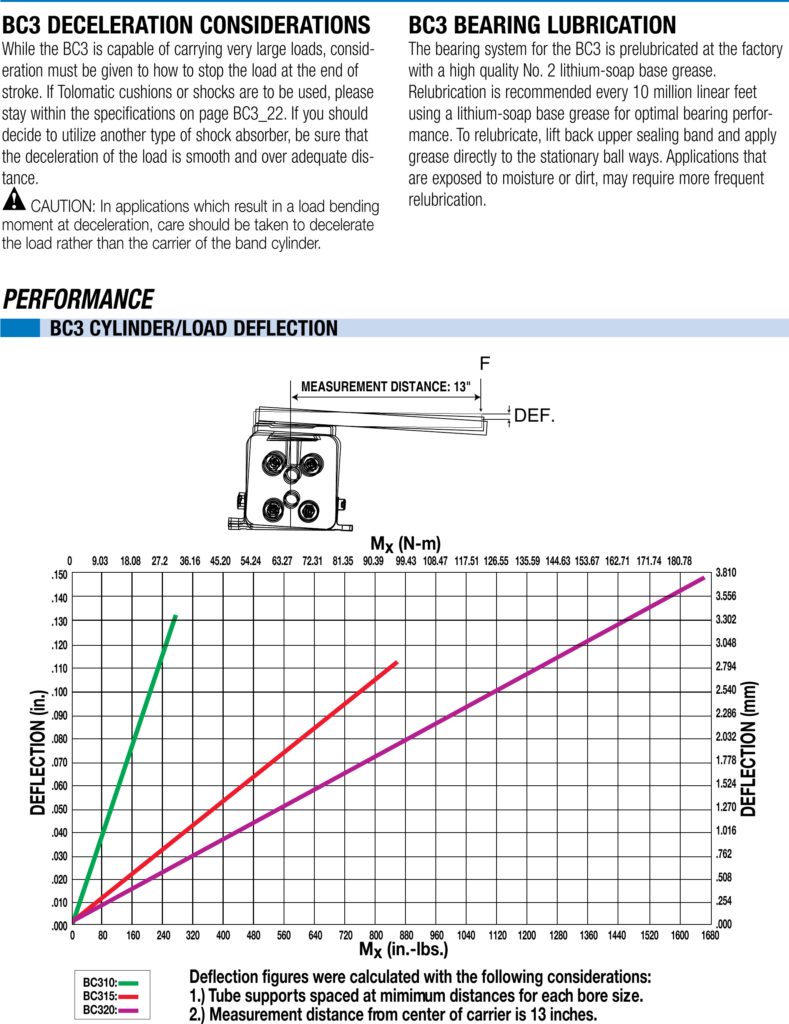 BC3 DECELERATION CONSIDERATIONS

While the BC3 is capable of carrying very large loads, consideration must be given to how to stop the load at the end of stroke. If Tolomatic cushions or shocks are to be used, please stay within the specifications on page BC3_22. If you should decide to utilize another type of shock absorber, be sure that the deceleration of the load is smooth and over adequate distance.

CAUTION: In applications which result in a load bending moment at deceleration, care should be taken to decelerate the load rather than the carrier of the band cylinder.

BC3 BEARING LUBRICATION

The bearing system for the BC3 is prelubricated at the factory with a high quality No. 2 lithium-soap base grease. Relubrication is recommended every 10 million linear feet using a lithium-soap base grease for optimal bearing performance. To relubricate, lift back upper sealing band and apply grease directly to the stationary ball ways. Applications that are exposed to moisture or dirt, may require more frequent relubrication.

PERFORMANCE

BC3 CYLINDER/LOAD DEFLECTION

F

MEASUREMENT DISTANCE: 13"

DEF.

$M_X$ (N-m)

0 9.03 18.08 27.2 36.16 45.20 54.24 63.27 72.31 81.35 90.39 99.43 108.47 117.51 126.55 135.59 144.63 153.67 162.71 171.74 180.78

DEFLECTION (in.)

.150 .140 .130 .120 .110 .100 .090 .080 .070 .060 .050 .040 .030 .020 .010 .000

DEFLECTION (mm)

3.810 3.556 3.302 3.048 2.794 2.540 2.286 2.032 1.778 1.524 1.270 1.016 .762 .508 .254 .000

0 80 160 240 320 400 480 560 640 720 800 880 960 1040 1120 1200 1280 1360 1440 1520 1600 1680

$M_X$ (in.-lbs.)

BC310:
BC315:
BC320:

Deflection figures were calculated with the following considerations:
1.) Tube supports spaced at mimimum distances for each bore size.
2.) Measurement distance from center of carrier is 13 inches.